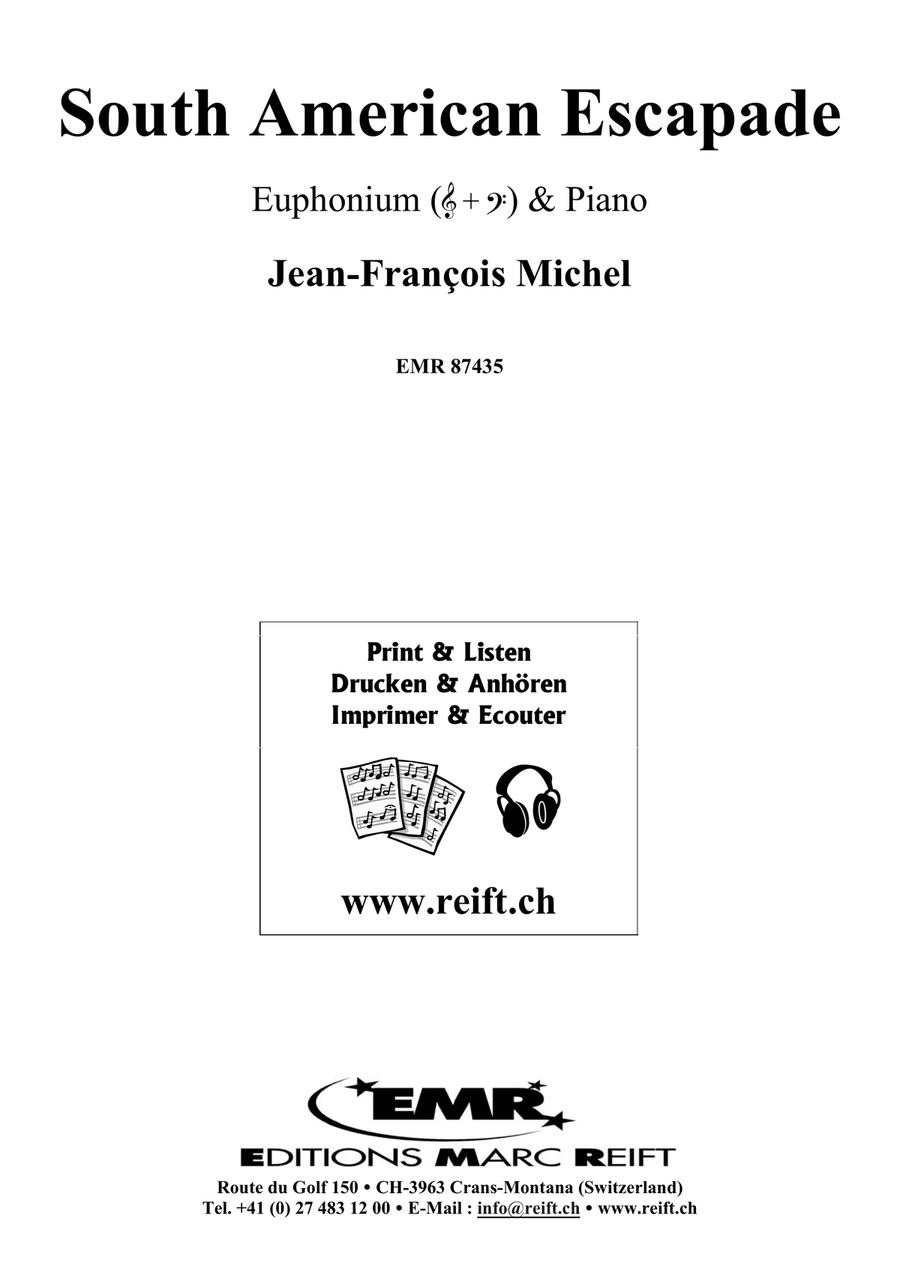 South American Escapade

Euphonium (𝄞 + 𝄢) & Piano

Jean-François Michel

EMR 87435

Print & Listen
Drucken & Anhören
Imprimer & Ecouter

www.reift.ch

EMR

EDITIONS MARC REIFT

Route du Golf 150 • CH-3963 Crans-Montana (Switzerland)
Tel. +41 (0) 27 483 12 00 • E-Mail : info@reift.ch • www.reift.ch